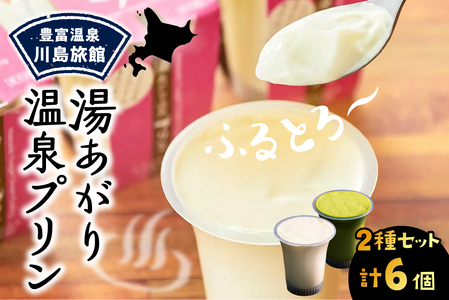 豊富温泉
川島旅館

湯あがり
温泉プリン

ふるとろ〜

2種セット
計6個